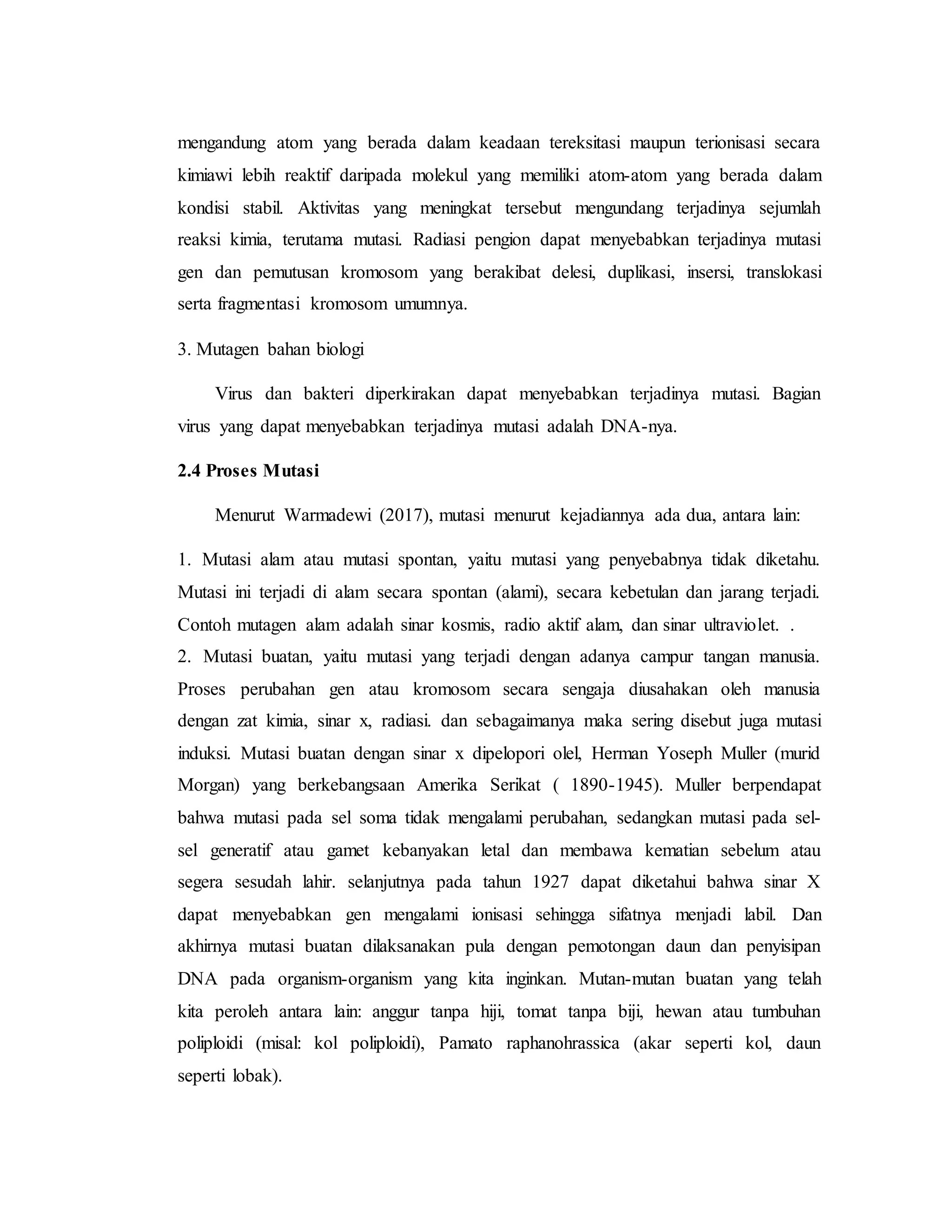 mengandung atom yang berada dalam keadaan tereksitasi maupun terionisasi secara kimiawi lebih reaktif daripada molekul yang memiliki atom-atom yang berada dalam kondisi stabil. Aktivitas yang meningkat tersebut mengundang terjadinya sejumlah reaksi kimia, terutama mutasi. Radiasi pengion dapat menyebabkan terjadinya mutasi gen dan pemutusan kromosom yang berakibat delesi, duplikasi, insersi, translokasi serta fragmentasi kromosom umumnya.

3. Mutagen bahan biologi

Virus dan bakteri diperkirakan dapat menyebabkan terjadinya mutasi. Bagian virus yang dapat menyebabkan terjadinya mutasi adalah DNA-nya.

2.4 Proses Mutasi

Menurut Warmadewi (2017), mutasi menurut kejadiannya ada dua, antara lain:

1. Mutasi alam atau mutasi spontan, yaitu mutasi yang penyebabnya tidak diketahu. Mutasi ini terjadi di alam secara spontan (alami), secara kebetulan dan jarang terjadi. Contoh mutagen alam adalah sinar kosmis, radio aktif alam, dan sinar ultraviolet. .
2. Mutasi buatan, yaitu mutasi yang terjadi dengan adanya campur tangan manusia. Proses perubahan gen atau kromosom secara sengaja diusahakan oleh manusia dengan zat kimia, sinar x, radiasi. dan sebagaimanya maka sering disebut juga mutasi induksi. Mutasi buatan dengan sinar x dipelopori olel, Herman Yoseph Muller (murid Morgan) yang berkebangsaan Amerika Serikat ( 1890-1945). Muller berpendapat bahwa mutasi pada sel soma tidak mengalami perubahan, sedangkan mutasi pada sel-sel generatif atau gamet kebanyakan letal dan membawa kematian sebelum atau segera sesudah lahir. selanjutnya pada tahun 1927 dapat diketahui bahwa sinar X dapat menyebabkan gen mengalami ionisasi sehingga sifatnya menjadi labil. Dan akhirnya mutasi buatan dilaksanakan pula dengan pemotongan daun dan penyisipan DNA pada organism-organism yang kita inginkan. Mutan-mutan buatan yang telah kita peroleh antara lain: anggur tanpa hiji, tomat tanpa biji, hewan atau tumbuhan poliploidi (misal: kol poliploidi), Pamato raphanohrassica (akar seperti kol, daun seperti lobak).